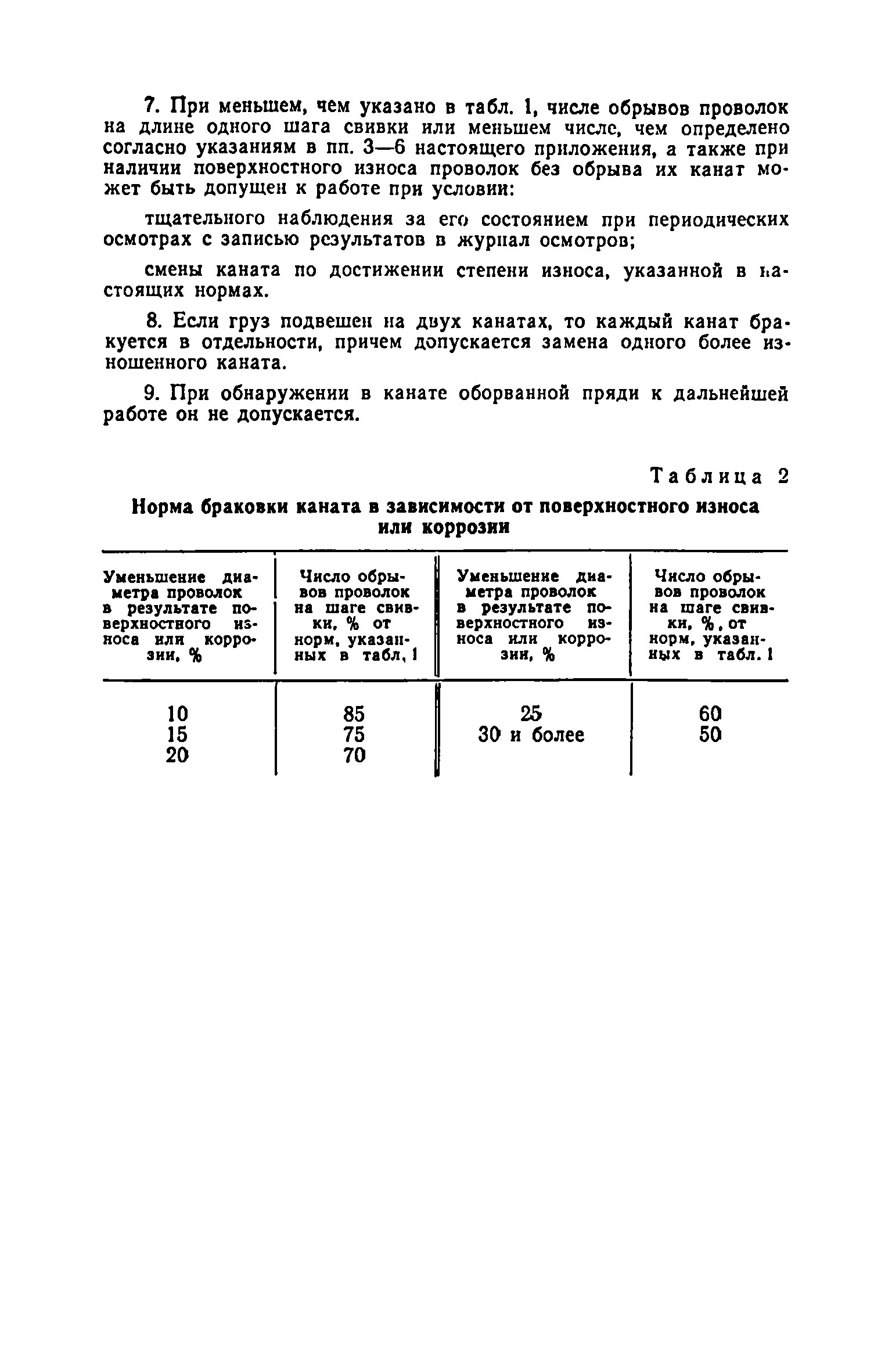 7. При меньшем, чем указано в табл. 1, числе обрывов проволок на длине одного шага свивки или меньшем числе, чем определено согласно указаниям в пп. 3—6 настоящего приложения, а также при наличии поверхностного износа проволок без обрыва их канат может быть допущен к работе при условии:

тщательного наблюдения за его состоянием при периодических осмотрах с записью результатов в журнал осмотров;

смены каната по достижении степени износа, указанной в настоящих нормах.

8. Если груз подвешен на двух канатах, то каждый канат бракуется в отдельности, причем допускается замена одного более изношенного каната.

9. При обнаружении в канате оборванной пряди к дальнейшей работе он не допускается.

Таблица 2

Норма браковки каната в зависимости от поверхностного износа или коррозии

| Уменьшение диаметра проволок в результате поверхностного износа или коррозии, % | Число обрывов проволок на шаге свивки, % от норм, указанных в табл. 1 | Уменьшение диаметра проволок в результате поверхностного износа или коррозии, % | Число обрывов проволок на шаге свивки, %, от норм, указанных в табл. 1 |
|---|---|---|---|
| 10 | 85 | 25 | 60 |
| 15 | 75 | 30 и более | 50 |
| 20 | 70 | | |